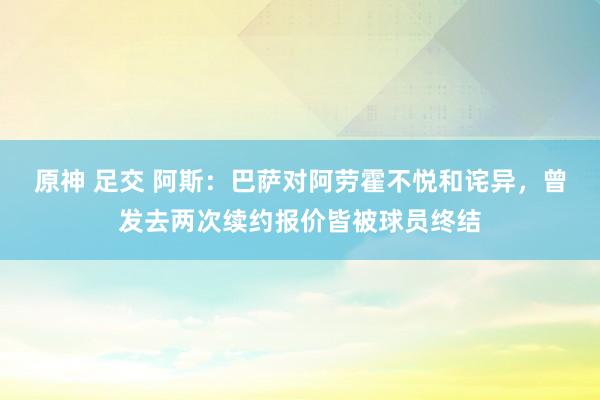 原神 足交 阿斯：巴萨对阿劳霍不悦和诧异，曾发去两次续约报价皆被球员终结